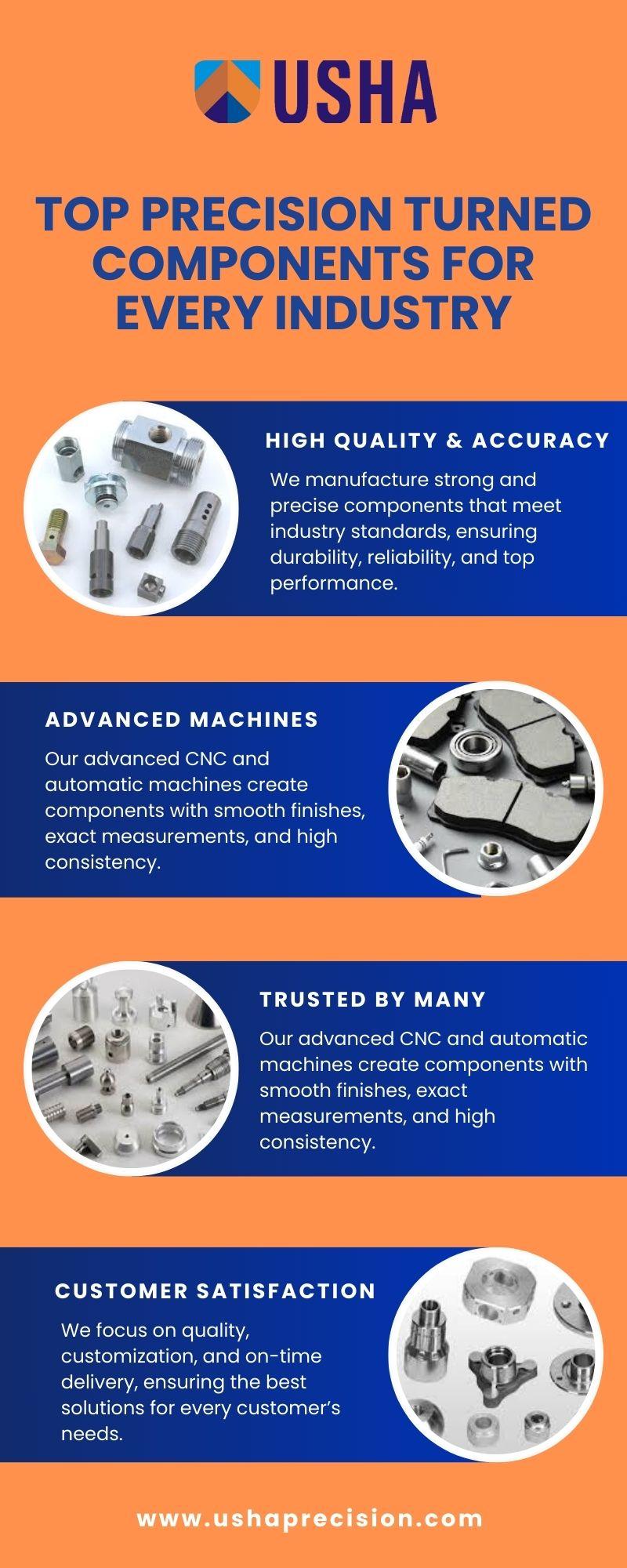 USHA

TOP PRECISION TURNED COMPONENTS FOR EVERY INDUSTRY

HIGH QUALITY & ACCURACY

We manufacture strong and precise components that meet industry standards, ensuring durability, reliability, and top performance.

ADVANCED MACHINES

Our advanced CNC and automatic machines create components with smooth finishes, exact measurements, and high consistency.

TRUSTED BY MANY

Our advanced CNC and automatic machines create components with smooth finishes, exact measurements, and high consistency.

CUSTOMER SATISFACTION

We focus on quality, customization, and on-time delivery, ensuring the best solutions for every customer's needs.

www.ushaprecision.com